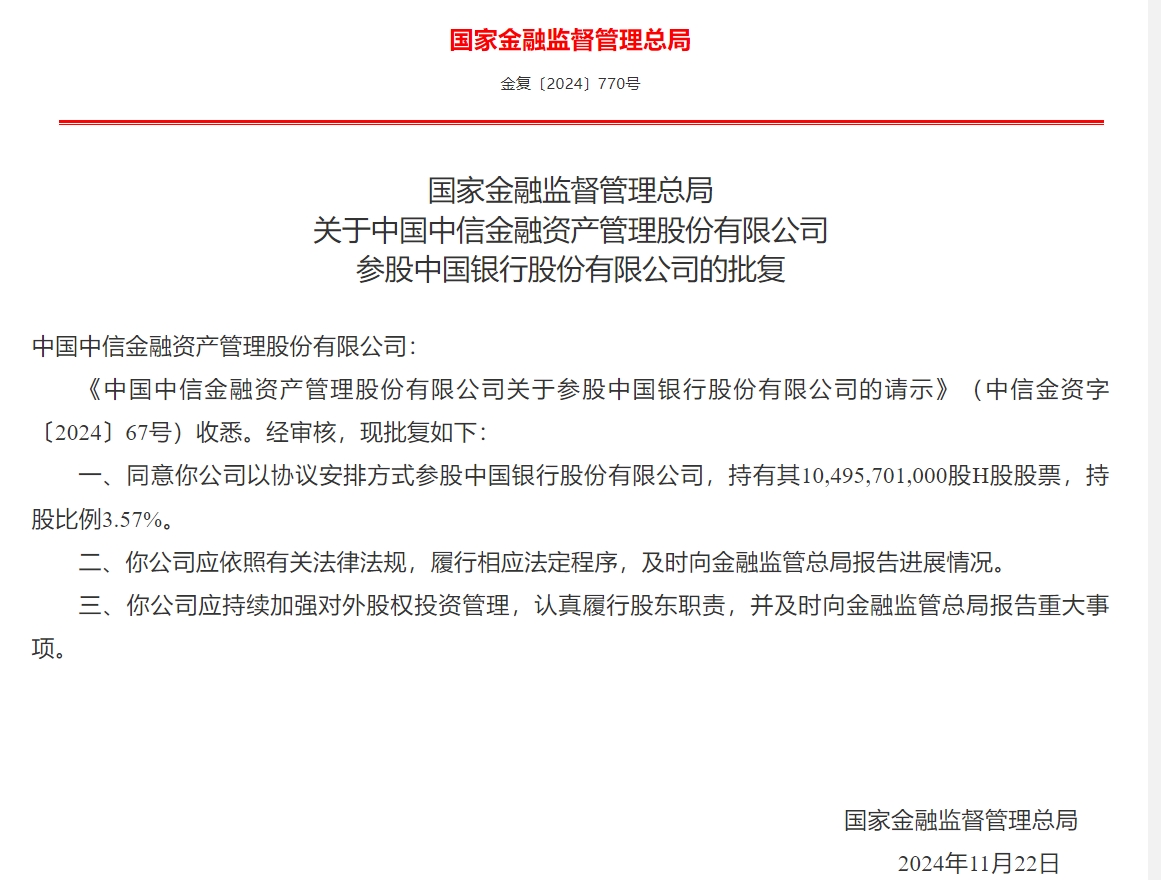 国家金融监督管理总局

金复〔2024〕770号

国家金融监督管理总局
关于中国中信金融资产管理股份有限公司
参股中国银行股份有限公司的批复

中国中信金融资产管理股份有限公司：

《中国中信金融资产管理股份有限公司关于参股中国银行股份有限公司的请示》（中信金资字〔2024〕67号）收悉。经审核，现批复如下：

一、同意你公司以协议安排方式参股中国银行股份有限公司，持有其10,495,701,000股H股股票，持股比例3.57%。

二、你公司应依照有关法律法规，履行相应法定程序，及时向金融监管总局报告进展情况。

三、你公司应持续加强对外股权投资管理，认真履行股东职责，并及时向金融监管总局报告重大事项。

国家金融监督管理总局

2024年11月22日